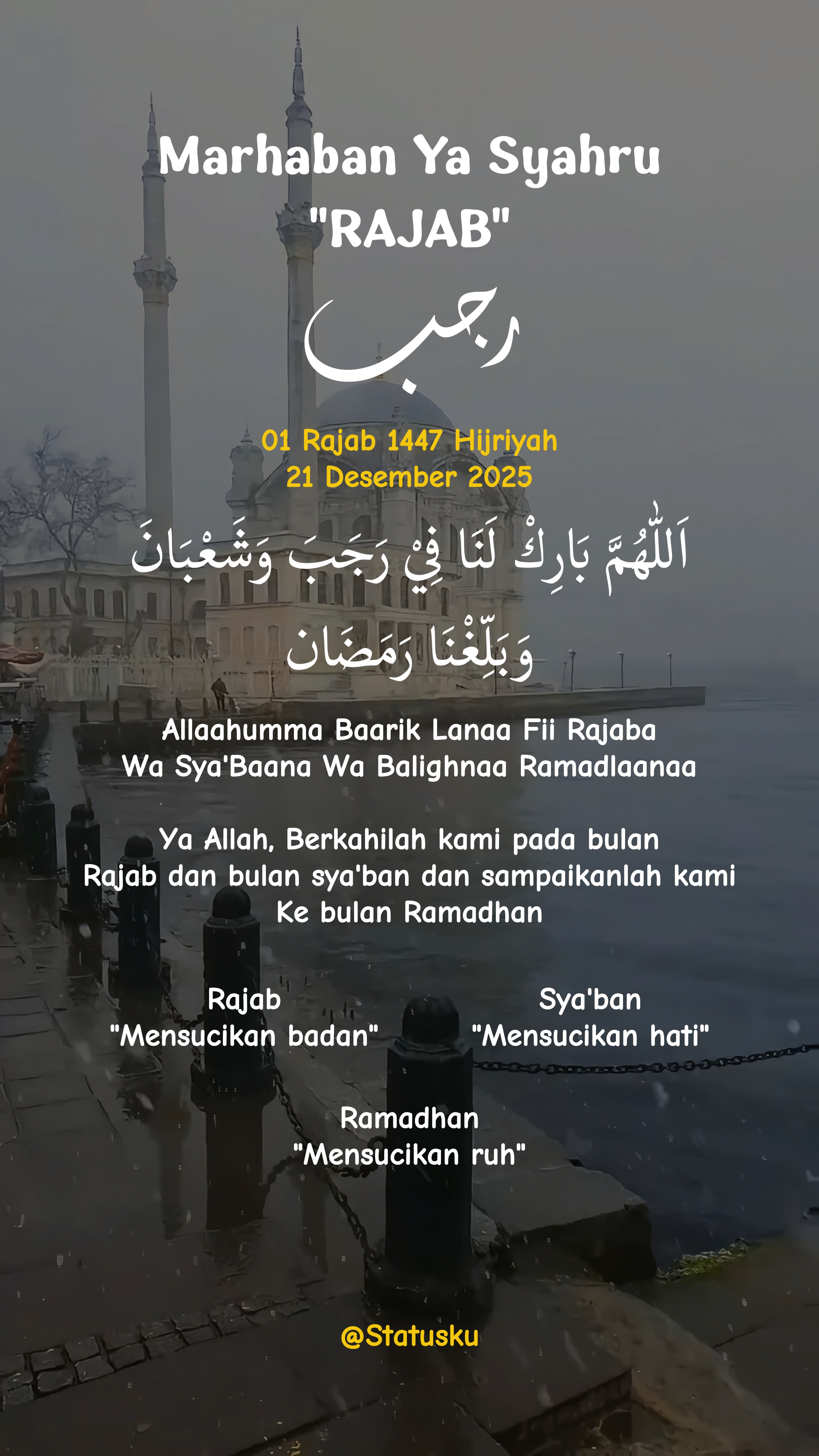 Marhaban Ya Syahru
"RAJAB"

رجب

01 Rajab 1447 Hijriyah
21 Desember 2025

اَللّٰهُمَّ بَارِكْ لَنَا فِيْ رَجَبَ وَشَعْبَانَ
وَبَلِّغْنَا رَمَضَانَ

Allaahumma Baarik Lanaa Fii Rajaba
Wa Sya'Baana Wa Balighnaa Ramadlaanaa

Ya Allah, Berkahilah kami pada bulan Rajab dan bulan sya'ban dan sampaikanlah kami Ke bulan Ramadhan

Rajab
"Mensucikan badan"

Sya'ban
"Mensucikan hati"

Ramadhan
"Mensucikan ruh"

@Statusku